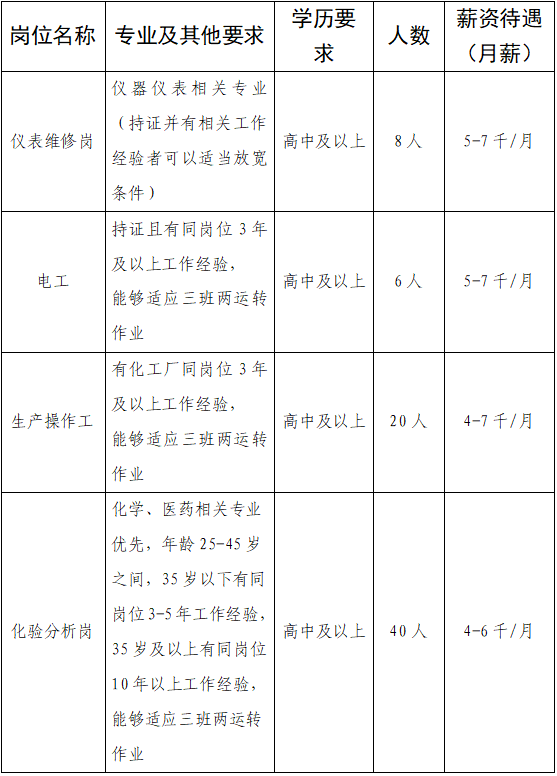 | 岗位名称 | 专业及其他要求 | 学历要求 | 人数 | 薪资待遇（月薪） |
|---|---|---|---|---|
| 仪表维修岗 | 仪器仪表相关专业（持证并有相关工作经验者可以适当放宽条件） | 高中及以上 | 8人 | 5-7千/月 |
| 电工 | 持证且有同岗位3年及以上工作经验，能够适应三班两运转作业 | 高中及以上 | 6人 | 5-7千/月 |
| 生产操作工 | 有化工厂同岗位3年及以上工作经验，能够适应三班两运转作业 | 高中及以上 | 20人 | 4-7千/月 |
| 化验分析岗 | 化学、医药相关专业优先，年龄25-45岁之间，35岁以下有同岗位3-5年工作经验，35岁及以上有同岗位10年以上工作经验，能够适应三班两运转作业 | 高中及以上 | 40人 | 4-6千/月 |